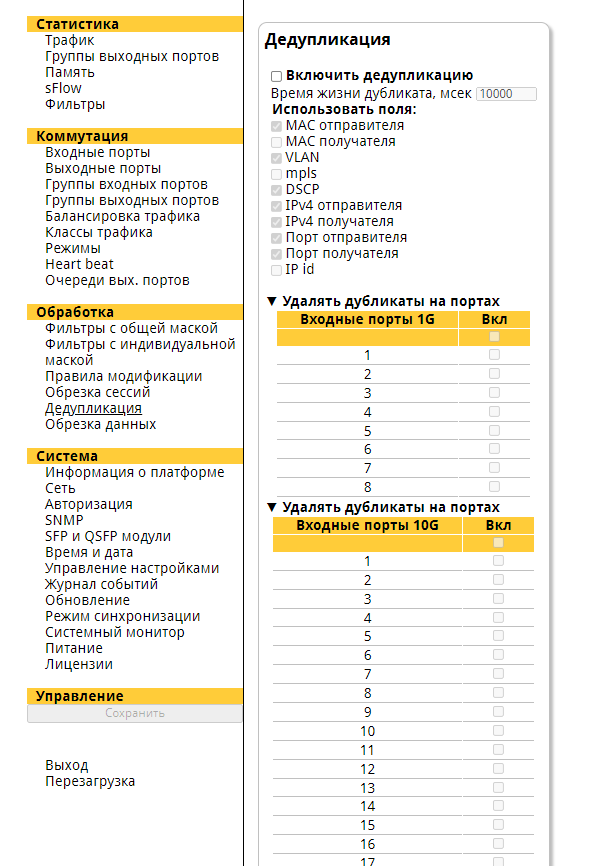 Статистика
Трафик
Группы выходных портов
Память
sFlow
Фильтры

Коммутация
Входные порты
Выходные порты
Группы входных портов
Группы выходных портов
Балансировка трафика
Классы трафика
Режимы
Heart beat
Очереди вых. портов

Обработка
Фильтры с общей маской
Фильтры с индивидуальной маской
Правила модификации
Обрезка сессий
Дедупликация
Обрезка данных

Система
Информация о платформе
Сеть
Авторизация
SNMP
SFP и QSFP модули
Время и дата
Управление настройками
Журнал событий
Обновление
Режим синхронизации
Системный монитор
Питание
Лицензии

Управление
Сохранить

Выход
Перезагрузка

Дедупликация

Включить дедупликацию
Время жизни дубликата, мсек 10000
Использовать поля:
MAC отправителя
MAC получателя
VLAN
mpls
DSCP
IPv4 отправителя
IPv4 получателя
Порт отправителя
Порт получателя
IP id

▼ Удалять дубликаты на портах

| Входные порты 1G | Вкл |
|---|---|
| | |
| 1 | |
| 2 | |
| 3 | |
| 4 | |
| 5 | |
| 6 | |
| 7 | |
| 8 | |

▼ Удалять дубликаты на портах

| Входные порты 10G | Вкл |
|---|---|
| | |
| 1 | |
| 2 | |
| 3 | |
| 4 | |
| 5 | |
| 6 | |
| 7 | |
| 8 | |
| 9 | |
| 10 | |
| 11 | |
| 12 | |
| 13 | |
| 14 | |
| 15 | |
| 16 | |
| 17 | |